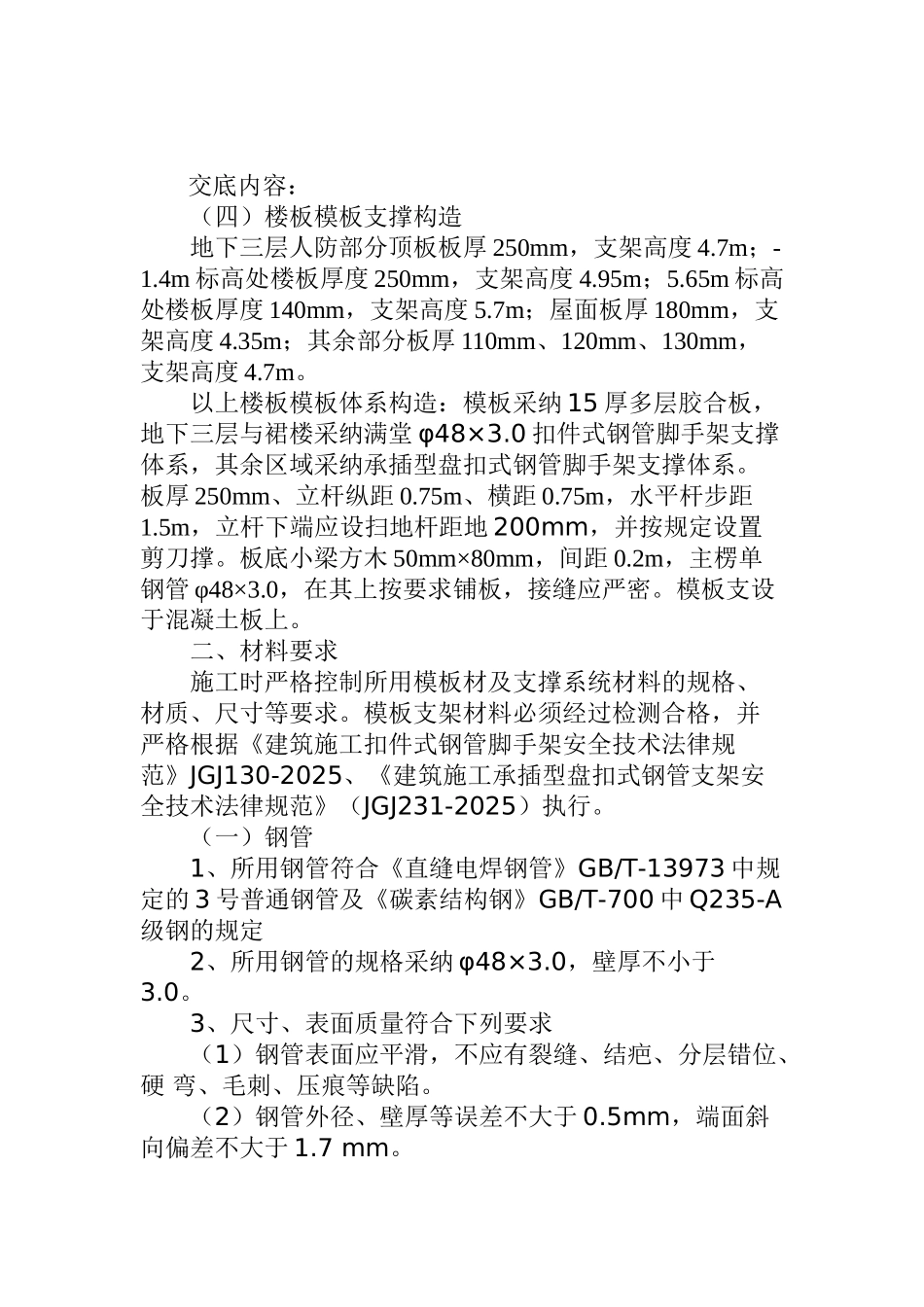 交底内容：

（四）楼板模板支撑构造

地下三层人防部分顶板板厚 250mm，支架高度 4.7m；-1.4m 标高处楼板厚度 250mm，支架高度 4.95m；5.65m 标高处楼板厚度 140mm，支架高度 5.7m；屋面板厚 180mm，支架高度 4.35m；其余部分板厚 110mm、120mm、130mm，支架高度 4.7m。

以上楼板模板体系构造：模板采纳 15 厚多层胶合板，地下三层与裙楼采纳满堂 φ48×3.0 扣件式钢管脚手架支撑体系，其余区域采纳承插型盘扣式钢管脚手架支撑体系。板厚 250mm、立杆纵距 0.75m、横距 0.75m，水平杆步距 1.5m，立杆下端应设扫地杆距地 200mm，并按规定设置剪刀撑。板底小梁方木 50mm×80mm，间距 0.2m，主楞单钢管 φ48×3.0，在其上按要求铺板，接缝应严密。模板支设于混凝土板上。

二、材料要求

施工时严格控制所用模板材及支撑系统材料的规格、材质、尺寸等要求。模板支架材料必须经过检测合格，并严格根据《建筑施工扣件式钢管脚手架安全技术法律规范》JGJ130-2025、《建筑施工承插型盘扣式钢管支架安全技术法律规范》（JGJ231-2025）执行。

（一）钢管

1、所用钢管符合《直缝电焊钢管》GB/T-13973 中规定的 3 号普通钢管及《碳素结构钢》GB/T-700 中 Q235-A 级钢的规定

2、所用钢管的规格采纳 φ48×3.0，壁厚不小于 3.0。

3、尺寸、表面质量符合下列要求

（1）钢管表面应平滑，不应有裂缝、结疤、分层错位、硬 弯、毛刺、压痕等缺陷。

（2）钢管外径、壁厚等误差不大于 0.5mm，端面斜向偏差不大于 1.7 mm。